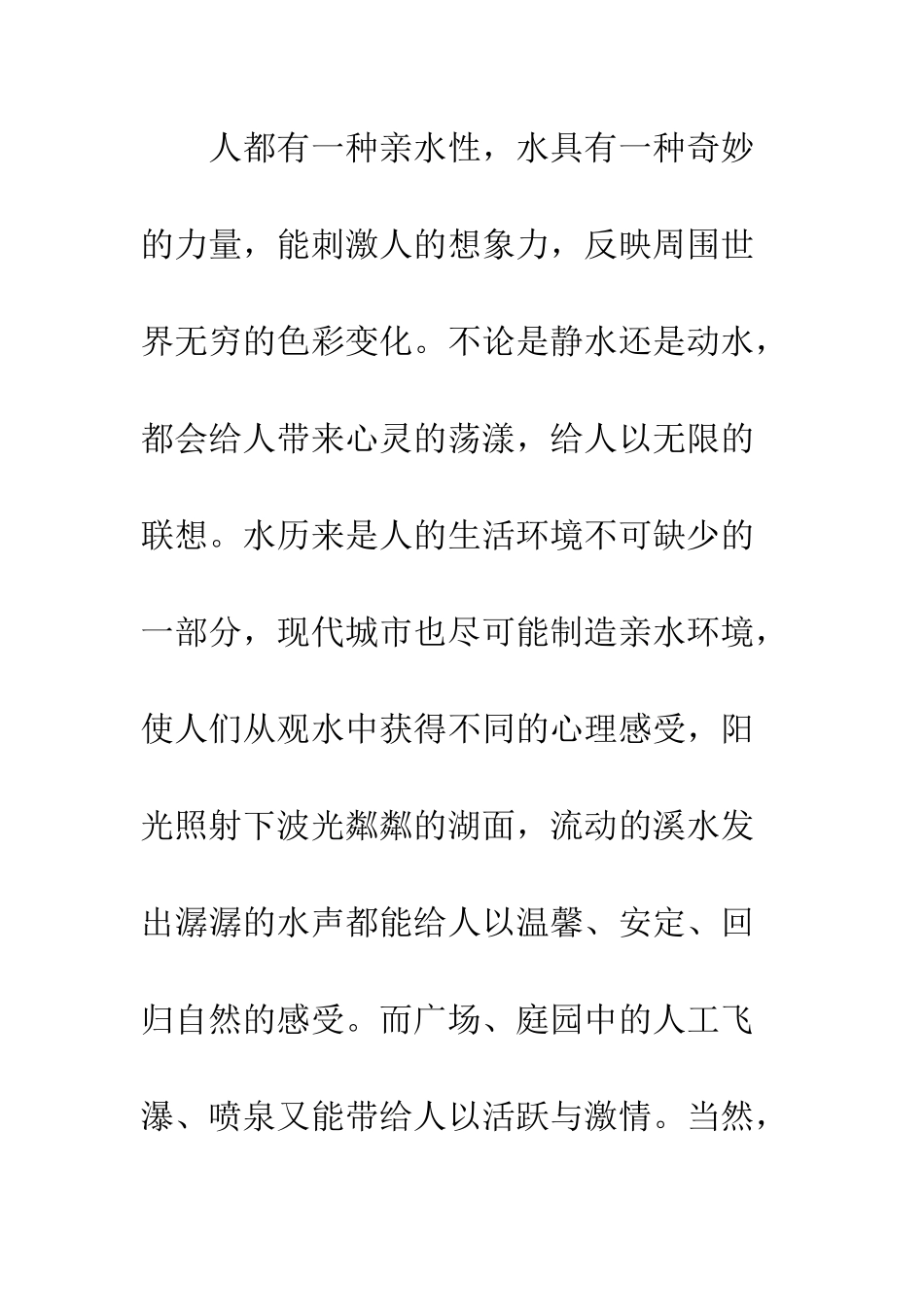 人都有一种亲水性，水具有一种奇妙的力量，能刺激人的想象力，反映周围世界无穷的色彩变化。不论是静水还是动水，都会给人带来心灵的荡漾，给人以无限的联想。水历来是人的生活环境不可缺少的一部分，现代城市也尽可能制造亲水环境，使人们从观水中获得不同的心理感受，阳光照射下波光粼粼的湖面，流动的溪水发出潺潺的水声都能给人以温馨、安定、回归自然的感受。而广场、庭园中的人工飞瀑、喷泉又能带给人以活跃与激情。当然，